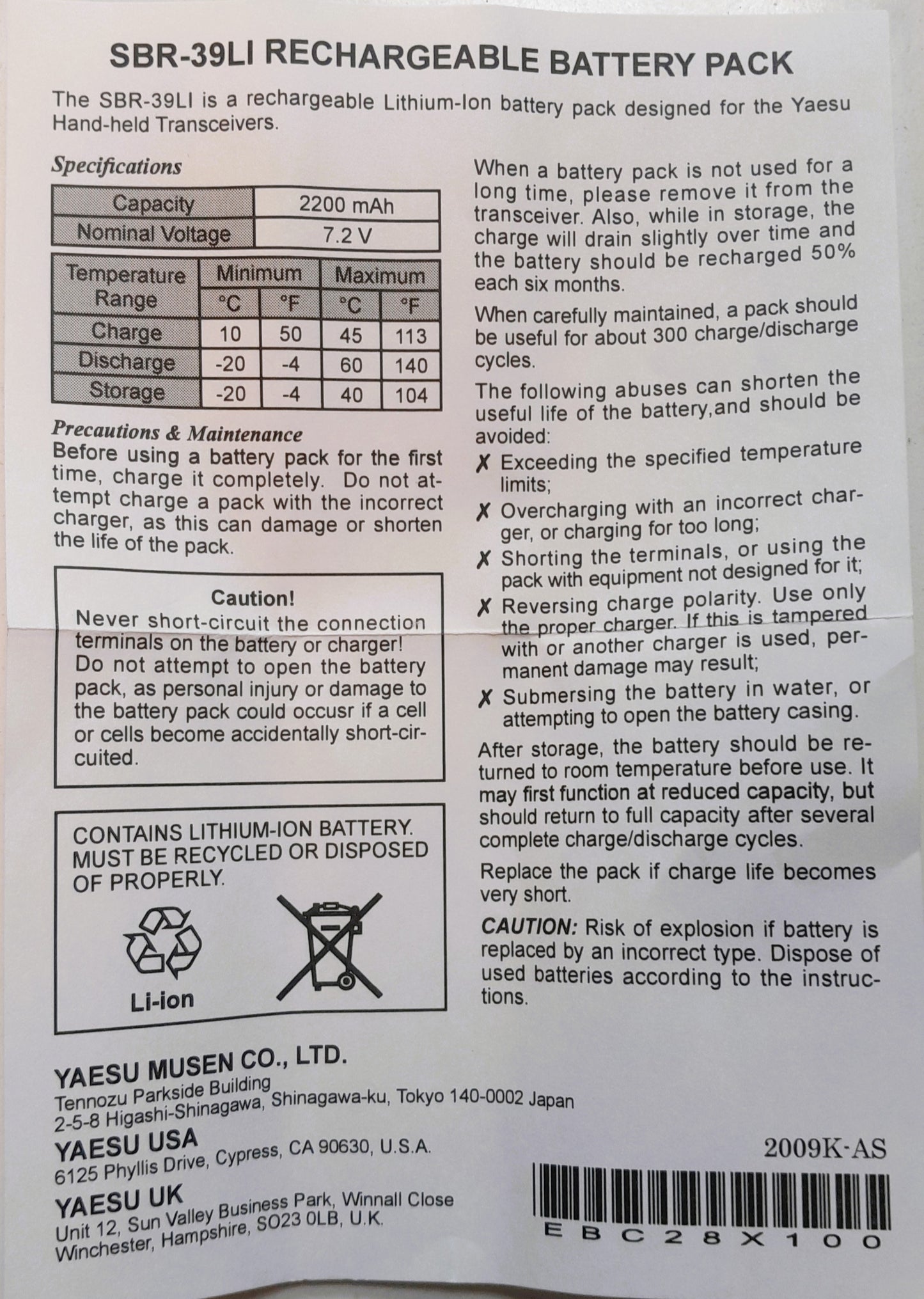 SBR-39LI RECHARGEABLE BATTERY PACK

The SBR-39LI is a rechargeable Lithium-Ion battery pack designed for the Yaesu Hand-held Transceivers.

Specifications

| Capacity | 2200 mAh |
|---|---|
| Nominal Voltage | 7.2 V |

| Temperature Range | Minimum °C | Minimum °F | Maximum °C | Maximum °F |
|---|---|---|---|---|
| Charge | 10 | 50 | 45 | 113 |
| Discharge | -20 | -4 | 60 | 140 |
| Storage | -20 | -4 | 40 | 104 |

Precautions & Maintenance
Before using a battery pack for the first time, charge it completely. Do not attempt charge a pack with the incorrect charger, as this can damage or shorten the life of the pack.

Caution!
Never short-circuit the connection terminals on the battery or charger! Do not attempt to open the battery pack, as personal injury or damage to the battery pack could occusr if a cell or cells become accidentally short-circuited.

CONTAINS LITHIUM-ION BATTERY. MUST BE RECYCLED OR DISPOSED OF PROPERLY.

Li-ion

When a battery pack is not used for a long time, please remove it from the transceiver. Also, while in storage, the charge will drain slightly over time and the battery should be recharged 50% each six months.

When carefully maintained, a pack should be useful for about 300 charge/discharge cycles.

The following abuses can shorten the useful life of the battery,and should be avoided:
✗ Exceeding the specified temperature limits;
✗ Overcharging with an incorrect charger, or charging for too long;
✗ Shorting the terminals, or using the pack with equipment not designed for it;
✗ Reversing charge polarity. Use only the proper charger. If this is tampered with or another charger is used, permanent damage may result;
✗ Submersing the battery in water, or attempting to open the battery casing.

After storage, the battery should be returned to room temperature before use. It may first function at reduced capacity, but should return to full capacity after several complete charge/discharge cycles.

Replace the pack if charge life becomes very short.

CAUTION: Risk of explosion if battery is replaced by an incorrect type. Dispose of used batteries according to the instructions.

YAESU MUSEN CO., LTD.
Tennozu Parkside Building
2-5-8 Higashi-Shinagawa, Shinagawa-ku, Tokyo 140-0002 Japan
YAESU USA
6125 Phyllis Drive, Cypress, CA 90630, U.S.A.
YAESU UK
Unit 12, Sun Valley Business Park, Winnall Close
Winchester, Hampshire, SO23 0LB, U.K.

2009K-AS
EBC28X100